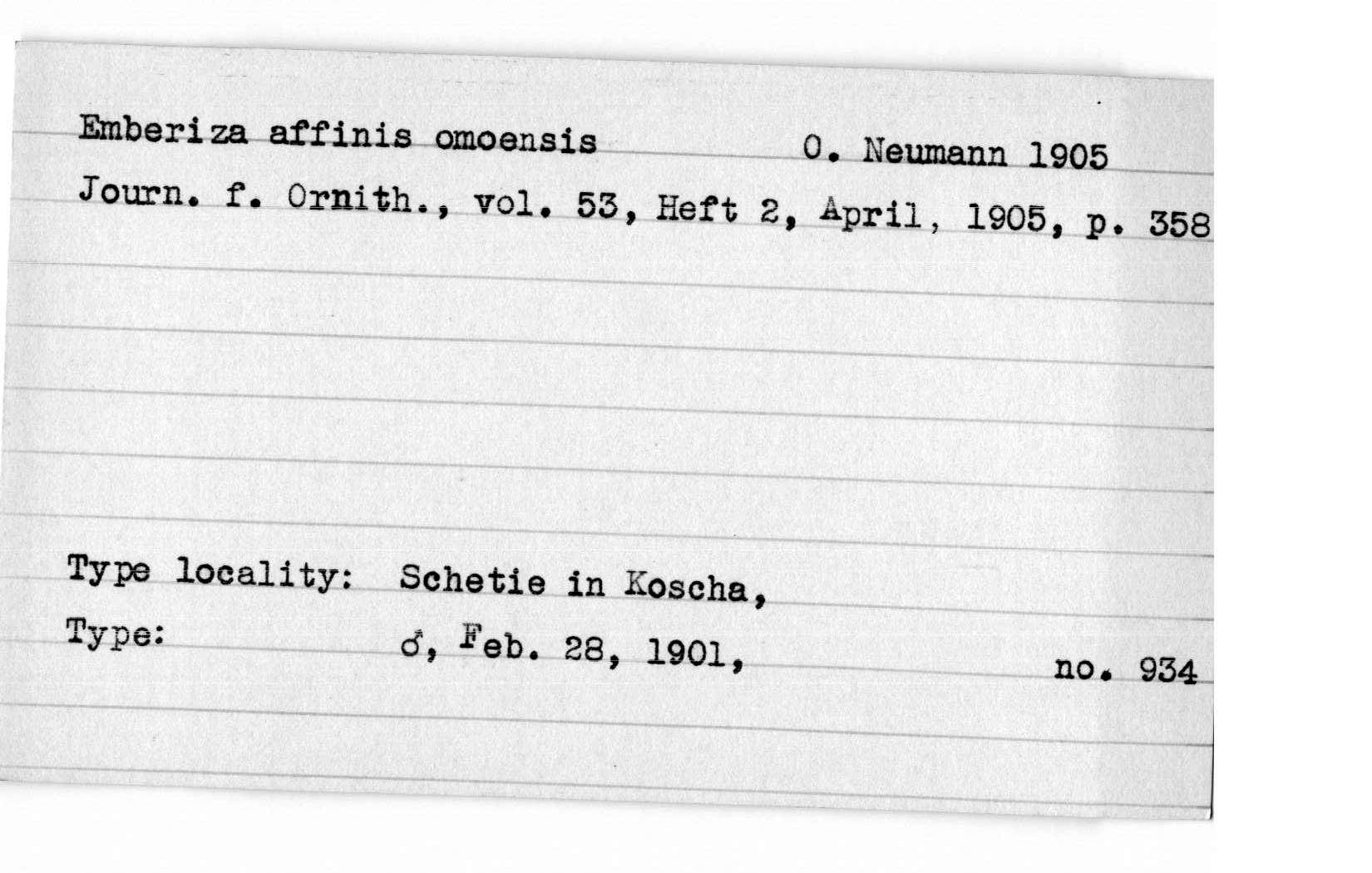 Emberiza affinis omoensis O. Neumann 1905

Journ. f. Ornith., vol. 53, Heft 2, April, 1905, p. 358

Type locality: Schetie in Koscha,

Type: ♂, Feb. 28, 1901, no. 934